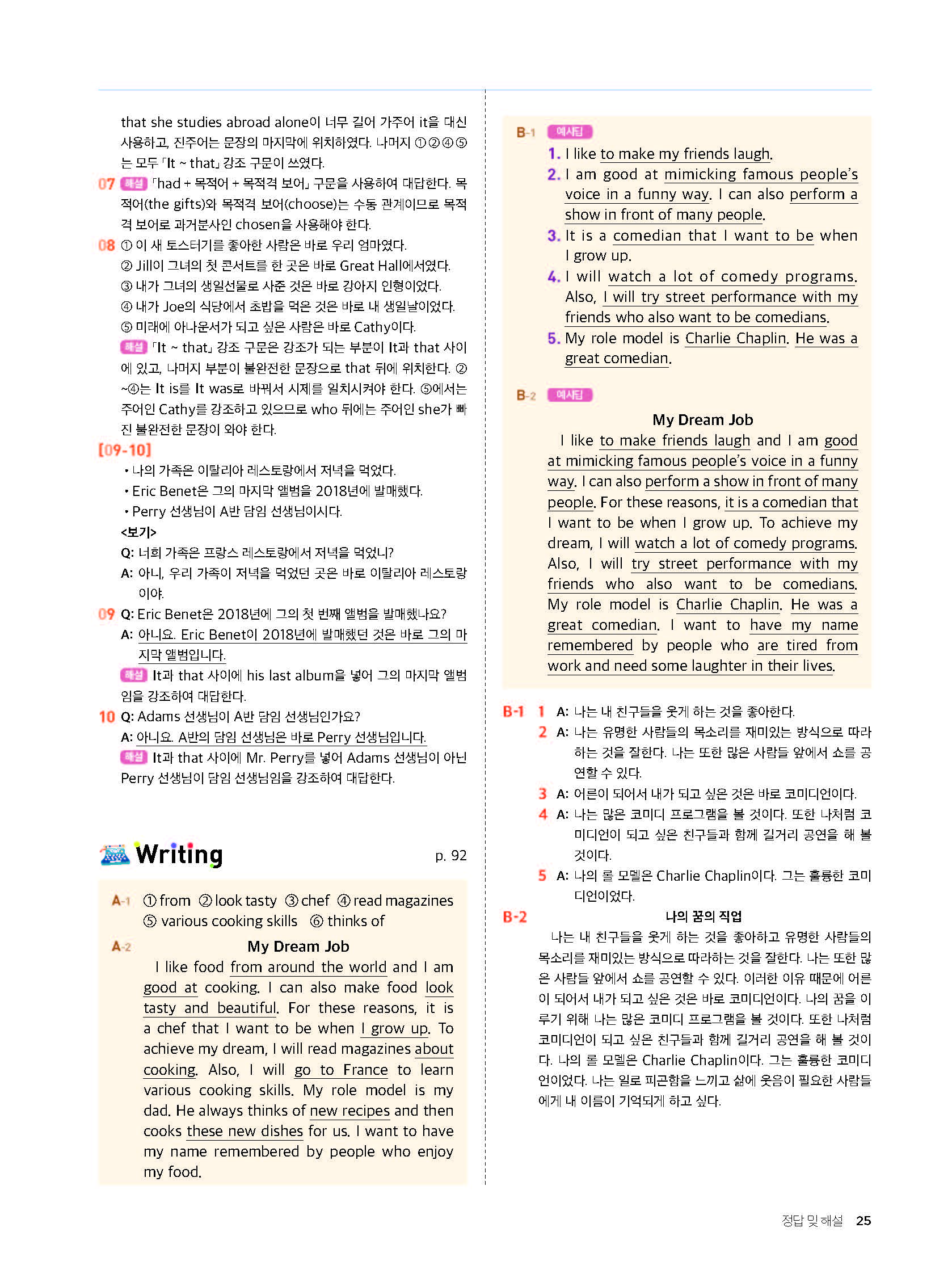 that she studies abroad alone이 너무 길어 가주어 it을 대신 사용하고, 진주어는 문장의 마지막에 위치하였다. 나머지 ①②④⑤는 모두 「It ~ that」 강조 구문이 쓰였다.

07 해설 「had + 목적어 + 목적격 보어」 구문을 사용하여 대답한다. 목적어(the gifts)와 목적격 보어(choose)는 수동 관계이므로 목적격 보어로 과거분사인 chosen을 사용해야 한다.

08 ① 이 새 토스터기를 좋아한 사람은 바로 우리 엄마였다.
② Jill이 그녀의 첫 콘서트를 한 곳은 바로 Great Hall에서였다.
③ 내가 그녀의 생일선물로 사준 것은 바로 강아지 인형이었다.
④ 내가 Joe의 식당에서 초밥을 먹은 것은 바로 내 생일날이었다.
⑤ 미래에 아나운서가 되고 싶은 사람은 바로 Cathy이다.
해설 「It ~ that」 강조 구문은 강조가 되는 부분이 It과 that 사이에 있고, 나머지 부분이 불완전한 문장으로 that 뒤에 위치한다. ②~④는 It is를 It was로 바꿔서 시제를 일치시켜야 한다. ⑤에서는 주어인 Cathy를 강조하고 있으므로 who 뒤에는 주어인 she가 빠진 불완전한 문장이 와야 한다.

[09-10]
• 나의 가족은 이탈리아 레스토랑에서 저녁을 먹었다.
• Eric Benet은 그의 마지막 앨범을 2018년에 발매했다.
• Perry 선생님이 A반 담임 선생님이시다.
<보기>
Q: 너희 가족은 프랑스 레스토랑에서 저녁을 먹었니?
A: 아니, 우리 가족이 저녁을 먹었던 곳은 바로 이탈리아 레스토랑이야.

09 Q: Eric Benet은 2018년에 그의 첫 번째 앨범을 발매했나요?
A: 아니요. Eric Benet이 2018년에 발매했던 것은 바로 그의 마지막 앨범입니다.
해설 It과 that 사이에 his last album을 넣어 그의 마지막 앨범임을 강조하여 대답한다.

10 Q: Adams 선생님이 A반 담임 선생님인가요?
A: 아니요. A반의 담임 선생님은 바로 Perry 선생님입니다.
해설 It과 that 사이에 Mr. Perry를 넣어 Adams 선생님이 아닌 Perry 선생님이 담임 선생님임을 강조하여 대답한다.

Writing p. 92

A-1 ① from ② look tasty ③ chef ④ read magazines ⑤ various cooking skills ⑥ thinks of

A-2 My Dream Job
I like food from around the world and I am good at cooking. I can also make food look tasty and beautiful. For these reasons, it is a chef that I want to be when I grow up. To achieve my dream, I will read magazines about cooking. Also, I will go to France to learn various cooking skills. My role model is my dad. He always thinks of new recipes and then cooks these new dishes for us. I want to have my name remembered by people who enjoy my food.

B-1 예시답
1. I like to make my friends laugh.
2. I am good at mimicking famous people's voice in a funny way. I can also perform a show in front of many people.
3. It is a comedian that I want to be when I grow up.
4. I will watch a lot of comedy programs. Also, I will try street performance with my friends who also want to be comedians.
5. My role model is Charlie Chaplin. He was a great comedian.

B-2 예시답
My Dream Job
I like to make friends laugh and I am good at mimicking famous people's voice in a funny way. I can also perform a show in front of many people. For these reasons, it is a comedian that I want to be when I grow up. To achieve my dream, I will watch a lot of comedy programs. Also, I will try street performance with my friends who also want to be comedians. My role model is Charlie Chaplin. He was a great comedian. I want to have my name remembered by people who are tired from work and need some laughter in their lives.

B-1 1 A: 나는 내 친구들을 웃게 하는 것을 좋아한다.
2 A: 나는 유명한 사람들의 목소리를 재미있는 방식으로 따라하는 것을 잘한다. 나는 또한 많은 사람들 앞에서 쇼를 공연할 수 있다.
3 A: 어른이 되어서 내가 되고 싶은 것은 바로 코미디언이다.
4 A: 나는 많은 코미디 프로그램을 볼 것이다. 또한 나처럼 코미디언이 되고 싶은 친구들과 함께 길거리 공연을 해 볼 것이다.
5 A: 나의 롤 모델은 Charlie Chaplin이다. 그는 훌륭한 코미디언이었다.

B-2 나의 꿈의 직업
나는 내 친구들을 웃게 하는 것을 좋아하고 유명한 사람들의 목소리를 재미있는 방식으로 따라하는 것을 잘한다. 나는 또한 많은 사람들 앞에서 쇼를 공연할 수 있다. 이러한 이유 때문에 어른이 되어서 내가 되고 싶은 것은 바로 코미디언이다. 나의 꿈을 이루기 위해 나는 많은 코미디 프로그램을 볼 것이다. 또한 나처럼 코미디언이 되고 싶은 친구들과 함께 길거리 공연을 해 볼 것이다. 나의 롤 모델은 Charlie Chaplin이다. 그는 훌륭한 코미디언이었다. 나는 일로 피곤함을 느끼고 삶에 웃음이 필요한 사람들에게 내 이름이 기억되게 하고 싶다.

정답 및 해설 25